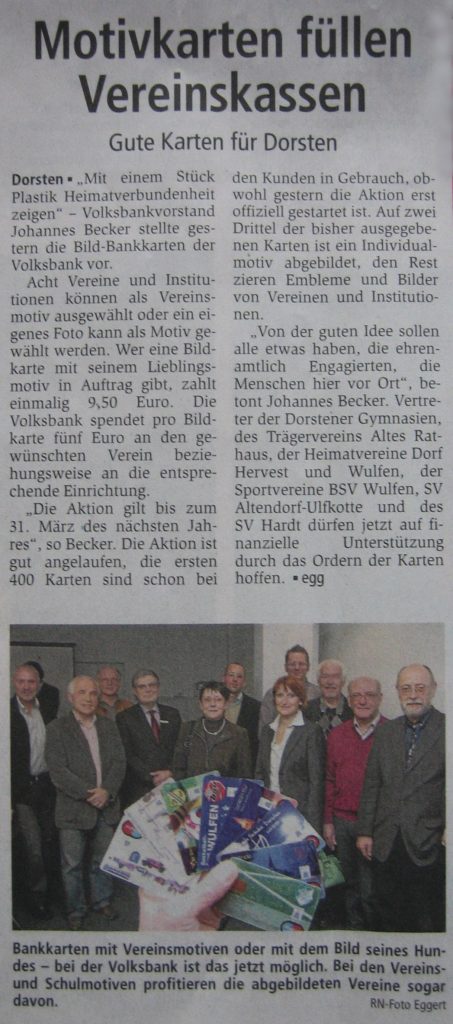 Motivkarten füllen Vereinskassen

Gute Karten für Dorsten

Dorsten ▪ „Mit einem Stück Plastik Heimatverbundenheit zeigen" – Volksbankvorstand Johannes Becker stellte gestern die Bild-Bankkarten der Volksbank vor.

Acht Vereine und Institutionen können als Vereinsmotiv ausgewählt oder ein eigenes Foto kann als Motiv gewählt werden. Wer eine Bildkarte mit seinem Lieblingsmotiv in Auftrag gibt, zahlt einmalig 9,50 Euro. Die Volksbank spendet pro Bildkarte fünf Euro an den gewünschten Verein beziehungsweise an die entsprechende Einrichtung.

„Die Aktion gilt bis zum 31. März des nächsten Jahres", so Becker. Die Aktion ist gut angelaufen, die ersten 400 Karten sind schon bei den Kunden in Gebrauch, obwohl gestern die Aktion erst offiziell gestartet ist. Auf zwei Drittel der bisher ausgegebenen Karten ist ein Individualmotiv abgebildet, den Rest zieren Embleme und Bilder von Vereinen und Institutionen.

„Von der guten Idee sollen alle etwas haben, die ehrenamtlich Engagierten, die Menschen hier vor Ort", betont Johannes Becker. Vertreter der Dorstener Gymnasien, des Trägervereins Altes Rathaus, der Heimatvereine Dorf Hervest und Wulfen, der Sportvereine BSV Wulfen, SV Altendorf-Ulfkotte und des SV Hardt dürfen jetzt auf finanzielle Unterstützung durch das Ordern der Karten hoffen. ▪ egg

WULFEN

Bankkarten mit Vereinsmotiven oder mit dem Bild seines Hundes – bei der Volksbank ist das jetzt möglich. Bei den Vereins- und Schulmotiven profitieren die abgebildeten Vereine sogar davon.

RN-Foto Eggert